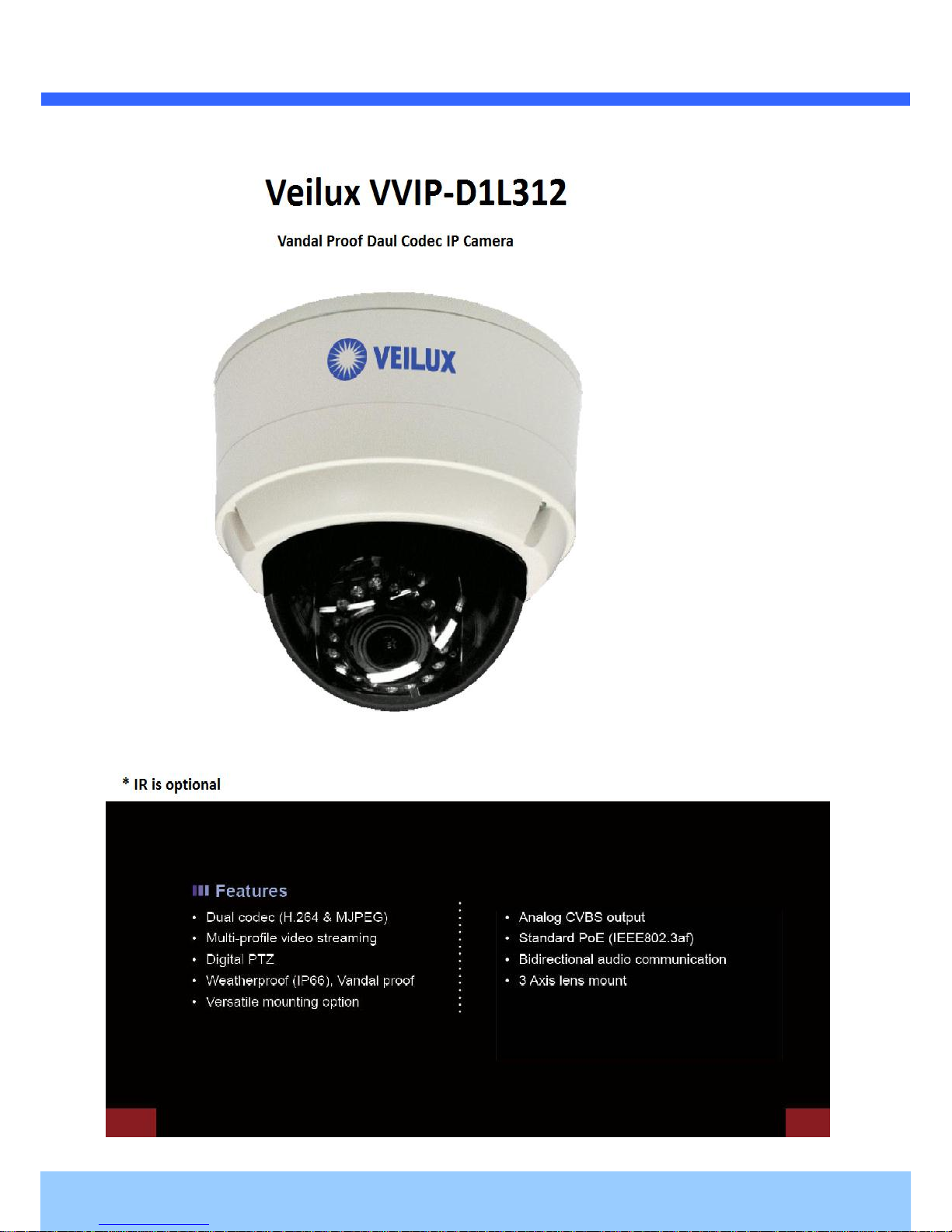 Veilux VVIP-D1L312

Vandal Proof Daul Codec IP Camera

VEILUX

* IR is optional

Features

• Dual codec (H.264 & MJPEG)
• Multi-profile video streaming
• Digital PTZ
• Weatherproof (IP66), Vandal proof
• Versatile mounting option

• Analog CVBS output
• Standard PoE (IEEE802.3af)
• Bidirectional audio communication
• 3 Axis lens mount